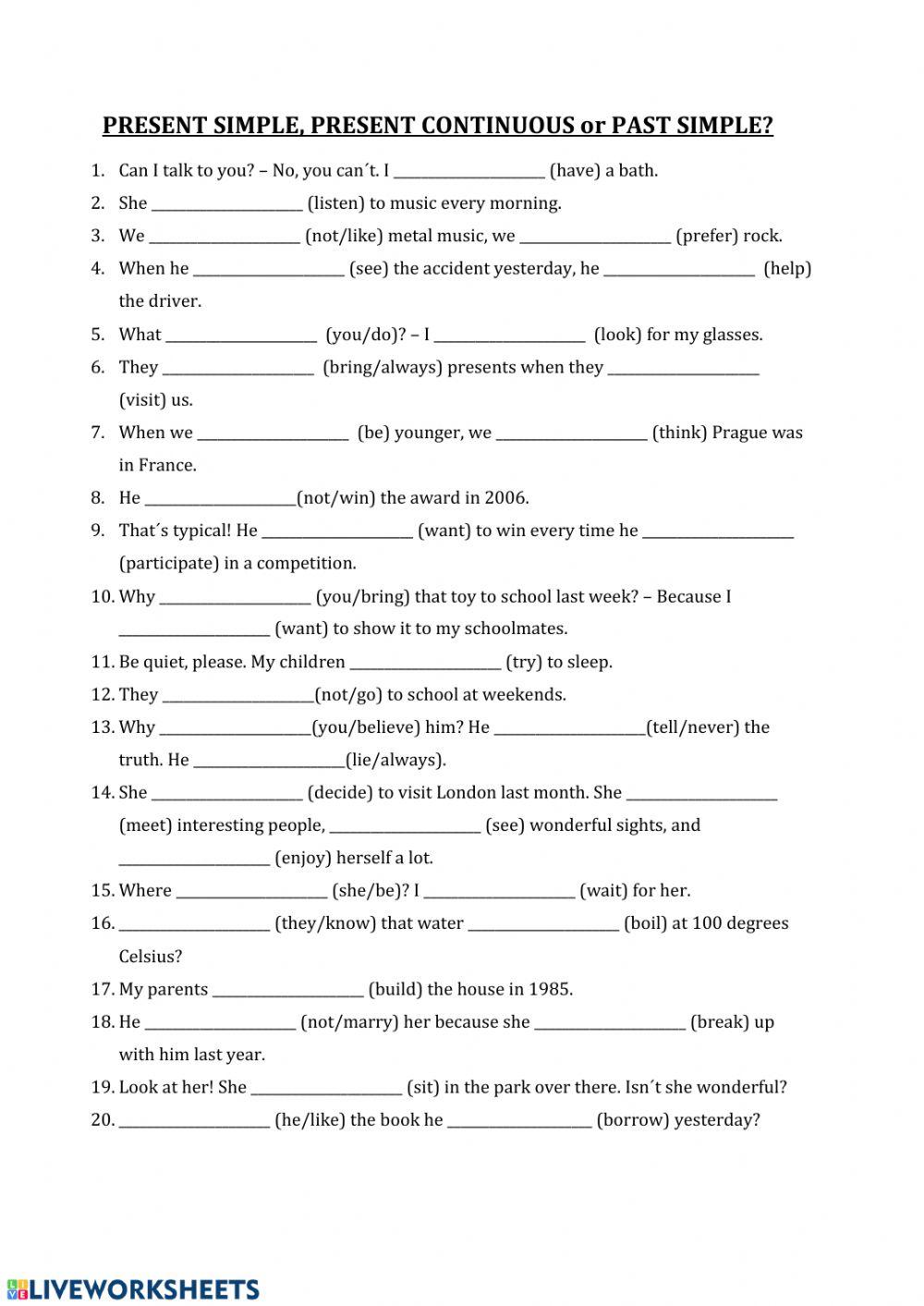 PRESENT SIMPLE, PRESENT CONTINUOUS or PAST SIMPLE?

1. Can I talk to you? – No, you can´t. I ____________________ (have) a bath.
2. She ____________________ (listen) to music every morning.
3. We ____________________ (not/like) metal music, we ____________________ (prefer) rock.
4. When he ____________________ (see) the accident yesterday, he ____________________ (help) the driver.
5. What ____________________ (you/do)? – I ____________________ (look) for my glasses.
6. They ____________________ (bring/always) presents when they ____________________ (visit) us.
7. When we ____________________ (be) younger, we ____________________ (think) Prague was in France.
8. He ____________________(not/win) the award in 2006.
9. That´s typical! He ____________________ (want) to win every time he ____________________ (participate) in a competition.
10. Why ____________________ (you/bring) that toy to school last week? – Because I ____________________ (want) to show it to my schoolmates.
11. Be quiet, please. My children ____________________ (try) to sleep.
12. They ____________________(not/go) to school at weekends.
13. Why ____________________(you/believe) him? He ____________________(tell/never) the truth. He ____________________(lie/always).
14. She ____________________ (decide) to visit London last month. She ____________________ (meet) interesting people, ____________________ (see) wonderful sights, and ____________________ (enjoy) herself a lot.
15. Where ____________________ (she/be)? I ____________________ (wait) for her.
16. ____________________ (they/know) that water ____________________ (boil) at 100 degrees Celsius?
17. My parents ____________________ (build) the house in 1985.
18. He ____________________ (not/marry) her because she ____________________ (break) up with him last year.
19. Look at her! She ____________________ (sit) in the park over there. Isn´t she wonderful?
20. ____________________ (he/like) the book he ____________________ (borrow) yesterday?

LIVEWORKSHEETS